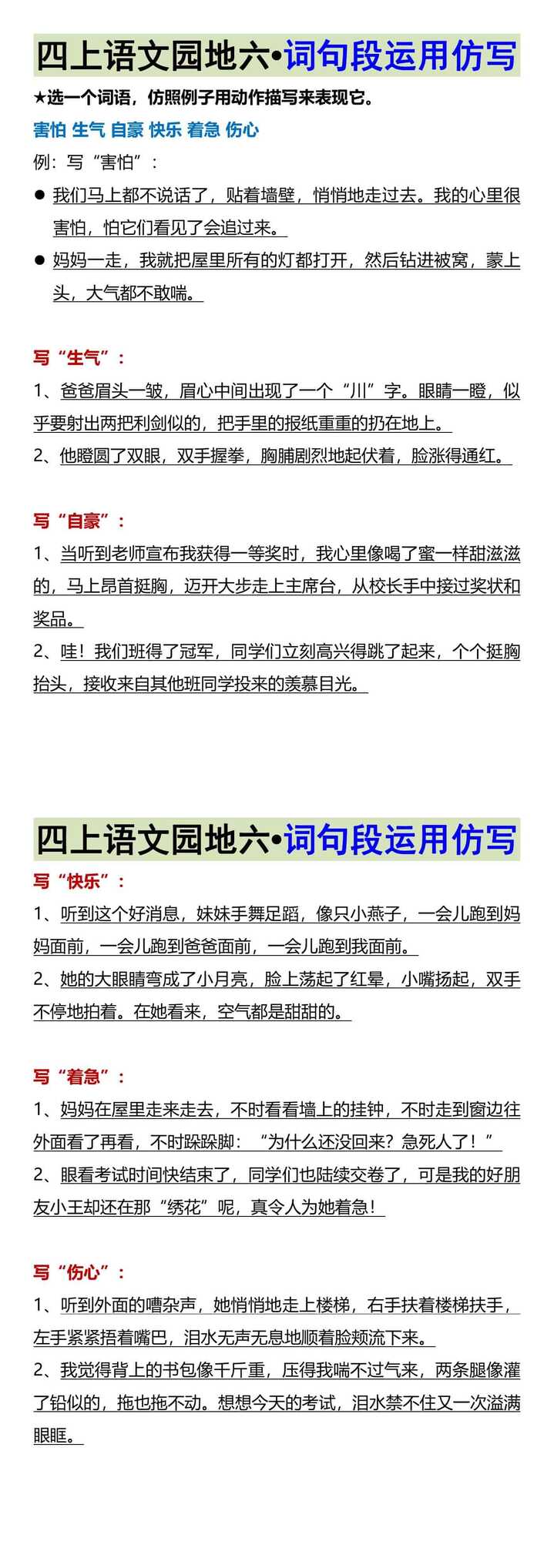 四上语文园地六•词句段运用仿写

★选一个词语，仿照例子用动作描写来表现它。

害怕 生气 自豪 快乐 着急 伤心

例：写“害怕”：

● 我们马上都不说话了，贴着墙壁，悄悄地走过去。我的心里很害怕，怕它们看见了会追过来。

● 妈妈一走，我就把屋里所有的灯都打开，然后钻进被窝，蒙上头，大气都不敢喘。

写“生气”：

1、爸爸眉头一皱，眉心中间出现了一个“川”字。眼睛一瞪，似乎要射出两把利剑似的，把手里的报纸重重的扔在地上。

2、他瞪圆了双眼，双手握拳，胸脯剧烈地起伏着，脸涨得通红。

写“自豪”：

1、当听到老师宣布我获得一等奖时，我心里像喝了蜜一样甜滋滋的，马上昂首挺胸，迈开大步走上主席台，从校长手中接过奖状和奖品。

2、哇！我们班得了冠军，同学们立刻高兴得跳了起来，个个挺胸抬头，接收来自其他班同学投来的羡慕目光。

四上语文园地六•词句段运用仿写

写“快乐”：

1、听到这个好消息，妹妹手舞足蹈，像只小燕子，一会儿跑到妈妈面前，一会儿跑到爸爸面前，一会儿跑到我面前。

2、她的大眼睛弯成了小月亮，脸上荡起了红晕，小嘴扬起，双手不停地拍着。在她看来，空气都是甜甜的。

写“着急”：

1、妈妈在屋里走来走去，不时看看墙上的挂钟，不时走到窗边往外面看了再看，不时跺跺脚：“为什么还没回来？急死人了！”

2、眼看考试时间快结束了，同学们也陆续交卷了，可是我的好朋友小王却还在那“绣花”呢，真令人为她着急！

写“伤心”：

1、听到外面的嘈杂声，她悄悄地走上楼梯，右手扶着楼梯扶手，左手紧紧捂着嘴巴，泪水无声无息地顺着脸颊流下来。

2、我觉得背上的书包像千斤重，压得我喘不过气来，两条腿像灌了铅似的，拖也拖不动。想想今天的考试，泪水禁不住又一次溢满眼眶。